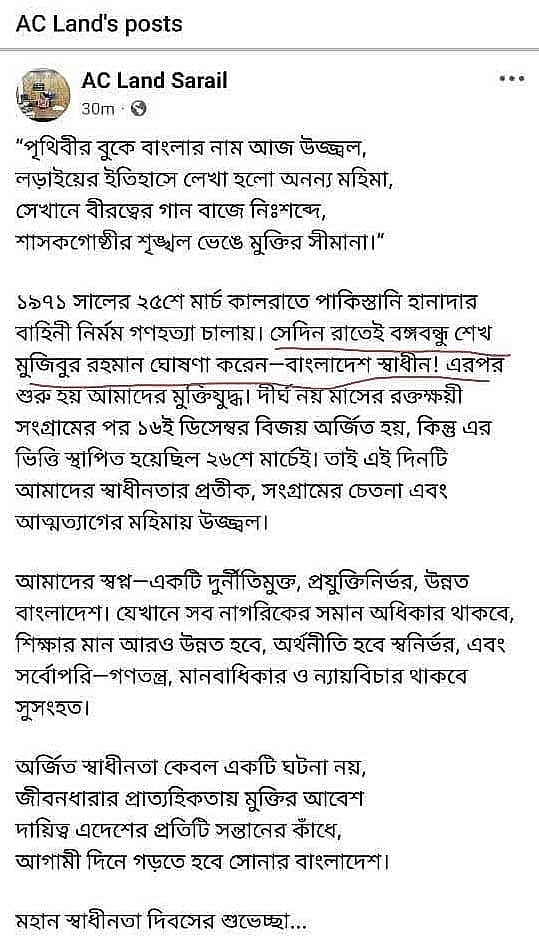 AC Land's posts

AC Land Sarail
30m ·

"পৃথিবীর বুকে বাংলার নাম আজ উজ্জ্বল,
লড়াইয়ের ইতিহাসে লেখা হলো অনন্য মহিমা,
সেখানে বীরত্বের গান বাজে নিঃশব্দে,
শাসকগোষ্ঠীর শৃঙ্খল ভেঙে মুক্তির সীমানা।"

১৯৭১ সালের ২৫শে মার্চ কালরাতে পাকিস্তানি হানাদার বাহিনী নির্মম গণহত্যা চালায়। সেদিন রাতেই বঙ্গবন্ধু শেখ মুজিবুর রহমান ঘোষণা করেন—বাংলাদেশ স্বাধীন! এরপর শুরু হয় আমাদের মুক্তিযুদ্ধ। দীর্ঘ নয় মাসের রক্তক্ষয়ী সংগ্রামের পর ১৬ই ডিসেম্বর বিজয় অর্জিত হয়, কিন্তু এর ভিত্তি স্থাপিত হয়েছিল ২৬শে মার্চেই। তাই এই দিনটি আমাদের স্বাধীনতার প্রতীক, সংগ্রামের চেতনা এবং আত্মত্যাগের মহিমায় উজ্জ্বল।

আমাদের স্বপ্ন—একটি দুর্নীতিমুক্ত, প্রযুক্তিনির্ভর, উন্নত বাংলাদেশ। যেখানে সব নাগরিকের সমান অধিকার থাকবে, শিক্ষার মান আরও উন্নত হবে, অর্থনীতি হবে স্বনির্ভর, এবং সর্বোপরি—গণতন্ত্র, মানবাধিকার ও ন্যায়বিচার থাকবে সুসংহত।

অর্জিত স্বাধীনতা কেবল একটি ঘটনা নয়,
জীবনধারার প্রাত্যহিকতায় মুক্তির আবেশ
দায়িত্ব এদেশের প্রতিটি সন্তানের কাঁধে,
আগামী দিনে গড়তে হবে সোনার বাংলাদেশ।

মহান স্বাধীনতা দিবসের শুভেচ্ছা...